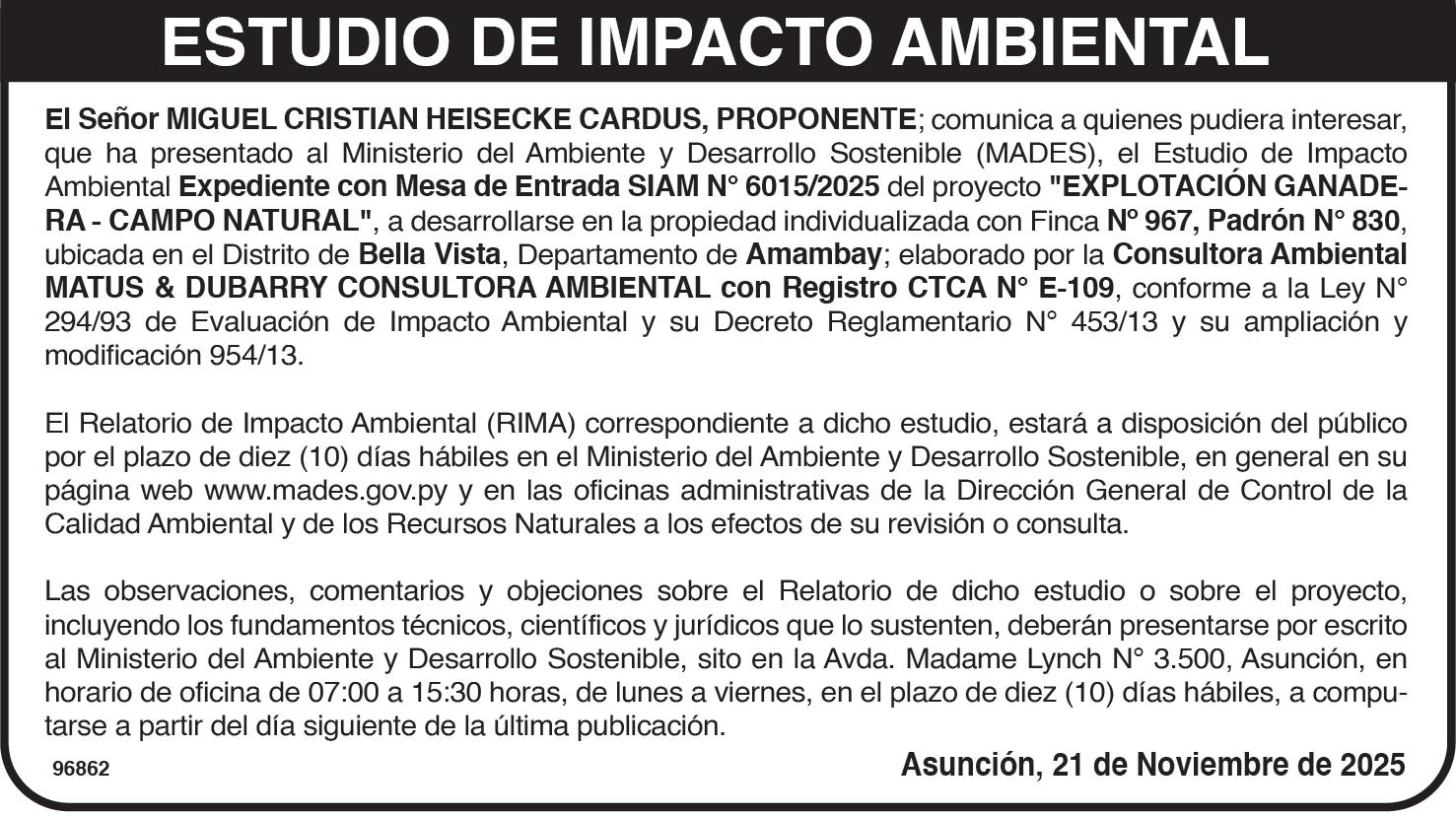 ESTUDIO DE IMPACTO AMBIENTAL

El Señor MIGUEL CRISTIAN HEISECKE CARDUS, PROPONENTE; comunica a quienes pudiera interesar, que ha presentado al Ministerio del Ambiente y Desarrollo Sostenible (MADES), el Estudio de Impacto Ambiental Expediente con Mesa de Entrada SIAM N° 6015/2025 del proyecto "EXPLOTACIÓN GANADERA - CAMPO NATURAL", a desarrollarse en la propiedad individualizada con Finca N° 967, Padrón N° 830, ubicada en el Distrito de Bella Vista, Departamento de Amambay; elaborado por la Consultora Ambiental MATUS & DUBARRY CONSULTORA AMBIENTAL con Registro CTCA N° E-109, conforme a la Ley N° 294/93 de Evaluación de Impacto Ambiental y su Decreto Reglamentario N° 453/13 y su ampliación y modificación 954/13.

El Relatorio de Impacto Ambiental (RIMA) correspondiente a dicho estudio, estará a disposición del público por el plazo de diez (10) días hábiles en el Ministerio del Ambiente y Desarrollo Sostenible, en general en su página web www.mades.gov.py y en las oficinas administrativas de la Dirección General de Control de la Calidad Ambiental y de los Recursos Naturales a los efectos de su revisión o consulta.

Las observaciones, comentarios y objeciones sobre el Relatorio de dicho estudio o sobre el proyecto, incluyendo los fundamentos técnicos, científicos y jurídicos que lo sustenten, deberán presentarse por escrito al Ministerio del Ambiente y Desarrollo Sostenible, sito en la Avda. Madame Lynch N° 3.500, Asunción, en horario de oficina de 07:00 a 15:30 horas, de lunes a viernes, en el plazo de diez (10) días hábiles, a computarse a partir del día siguiente de la última publicación.

96862

Asunción, 21 de Noviembre de 2025